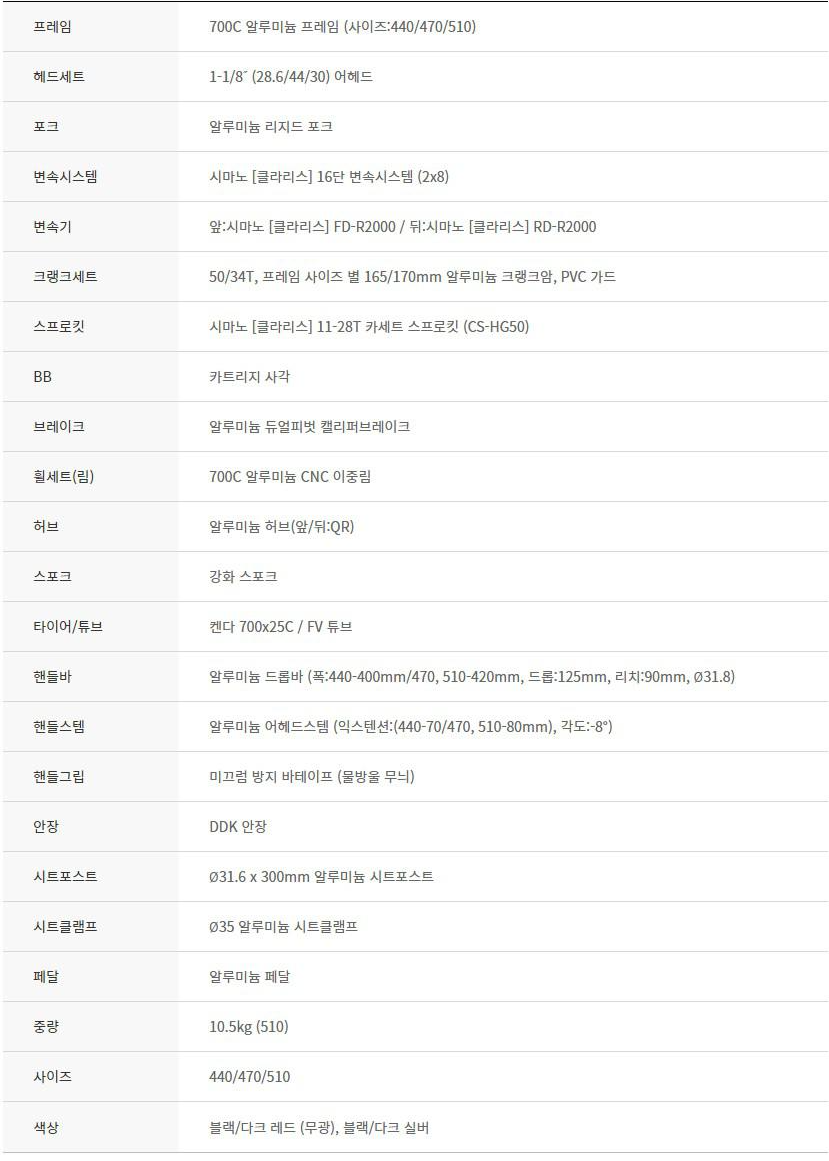 | 프레임 | 700C 알루미늄 프레임 (사이즈:440/470/510) |
|---|---|
| 헤드세트 | 1-1/8˝ (28.6/44/30) 어헤드 |
| 포크 | 알루미늄 리지드 포크 |
| 변속시스템 | 시마노 [클라리스] 16단 변속시스템 (2x8) |
| 변속기 | 앞:시마노 [클라리스] FD-R2000 / 뒤:시마노 [클라리스] RD-R2000 |
| 크랭크세트 | 50/34T, 프레임 사이즈 별 165/170mm 알루미늄 크랭크암, PVC 가드 |
| 스프로킷 | 시마노 [클라리스] 11-28T 카세트 스프로킷 (CS-HG50) |
| BB | 카트리지 사각 |
| 브레이크 | 알루미늄 듀얼피벗 캘리퍼브레이크 |
| 휠세트(림) | 700C 알루미늄 CNC 이중림 |
| 허브 | 알루미늄 허브(앞/뒤:QR) |
| 스포크 | 강화 스포크 |
| 타이어/튜브 | 켄다 700x25C / FV 튜브 |
| 핸들바 | 알루미늄 드롭바 (폭:440-400mm/470, 510-420mm, 드롭:125mm, 리치:90mm, Ø31.8) |
| 핸들스템 | 알루미늄 어헤드스템 (익스텐션:(440-70/470, 510-80mm), 각도:-8°) |
| 핸들그립 | 미끄럼 방지 바테이프 (물방울 무늬) |
| 안장 | DDK 안장 |
| 시트포스트 | Ø31.6 x 300mm 알루미늄 시트포스트 |
| 시트클램프 | Ø35 알루미늄 시트클램프 |
| 페달 | 알루미늄 페달 |
| 중량 | 10.5kg (510) |
| 사이즈 | 440/470/510 |
| 색상 | 블랙/다크 레드 (무광), 블랙/다크 실버 |